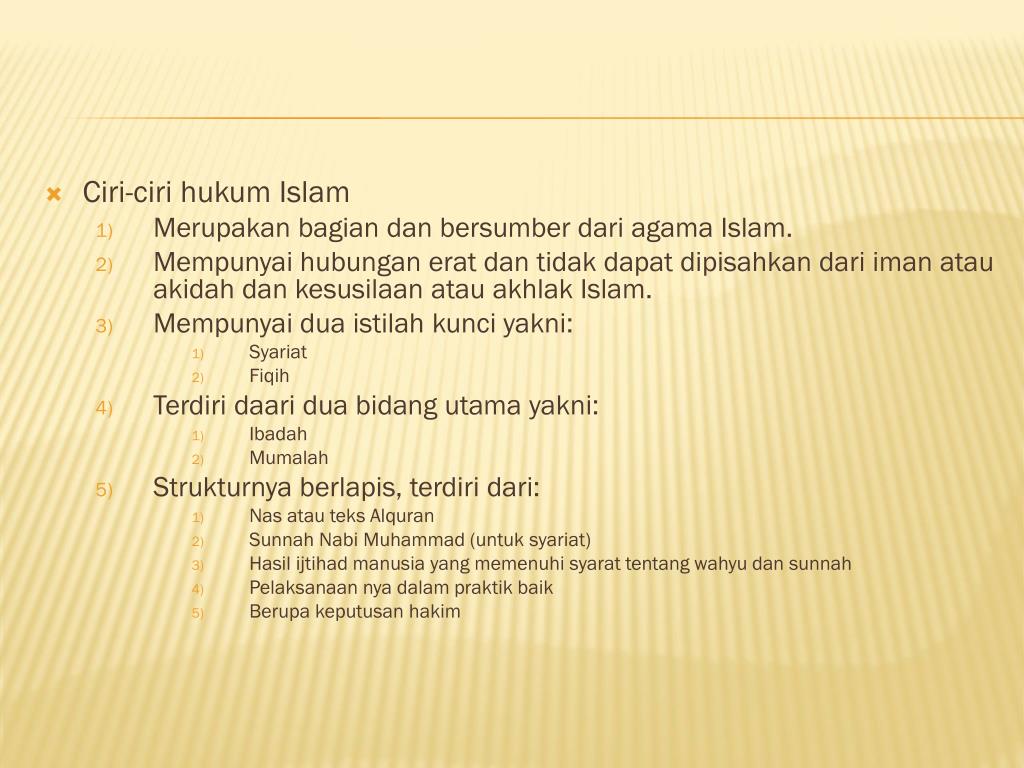 Ciri-ciri hukum Islam

1) Merupakan bagian dan bersumber dari agama Islam.
2) Mempunyai hubungan erat dan tidak dapat dipisahkan dari iman atau akidah dan kesusilaan atau akhlak Islam.
3) Mempunyai dua istilah kunci yakni:
 1) Syariat
 2) Fiqih
4) Terdiri daari dua bidang utama yakni:
 1) Ibadah
 2) Mumalah
5) Strukturnya berlapis, terdiri dari:
 1) Nas atau teks Alquran
 2) Sunnah Nabi Muhammad (untuk syariat)
 3) Hasil ijtihad manusia yang memenuhi syarat tentang wahyu dan sunnah
 4) Pelaksanaan nya dalam praktik baik
 5) Berupa keputusan hakim